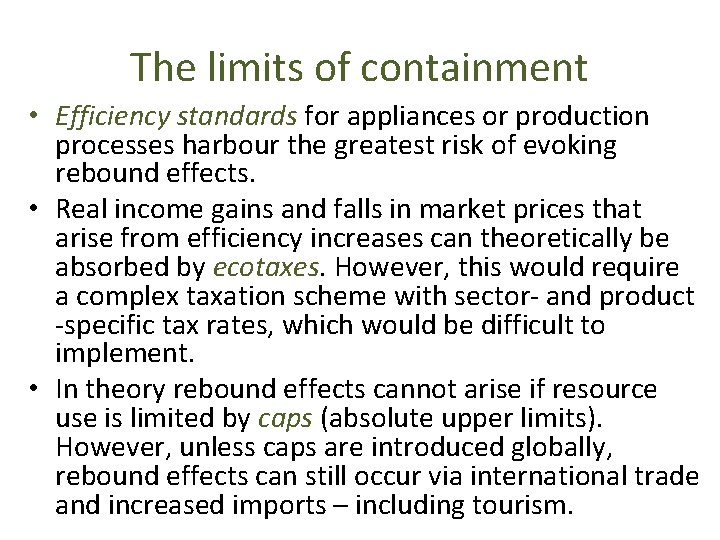 The limits of containment

• Efficiency standards for appliances or production processes harbour the greatest risk of evoking rebound effects.

• Real income gains and falls in market prices that arise from efficiency increases can theoretically be absorbed by ecotaxes. However, this would require a complex taxation scheme with sector- and product -specific tax rates, which would be difficult to implement.

• In theory rebound effects cannot arise if resource use is limited by caps (absolute upper limits). However, unless caps are introduced globally, rebound effects can still occur via international trade and increased imports – including tourism.